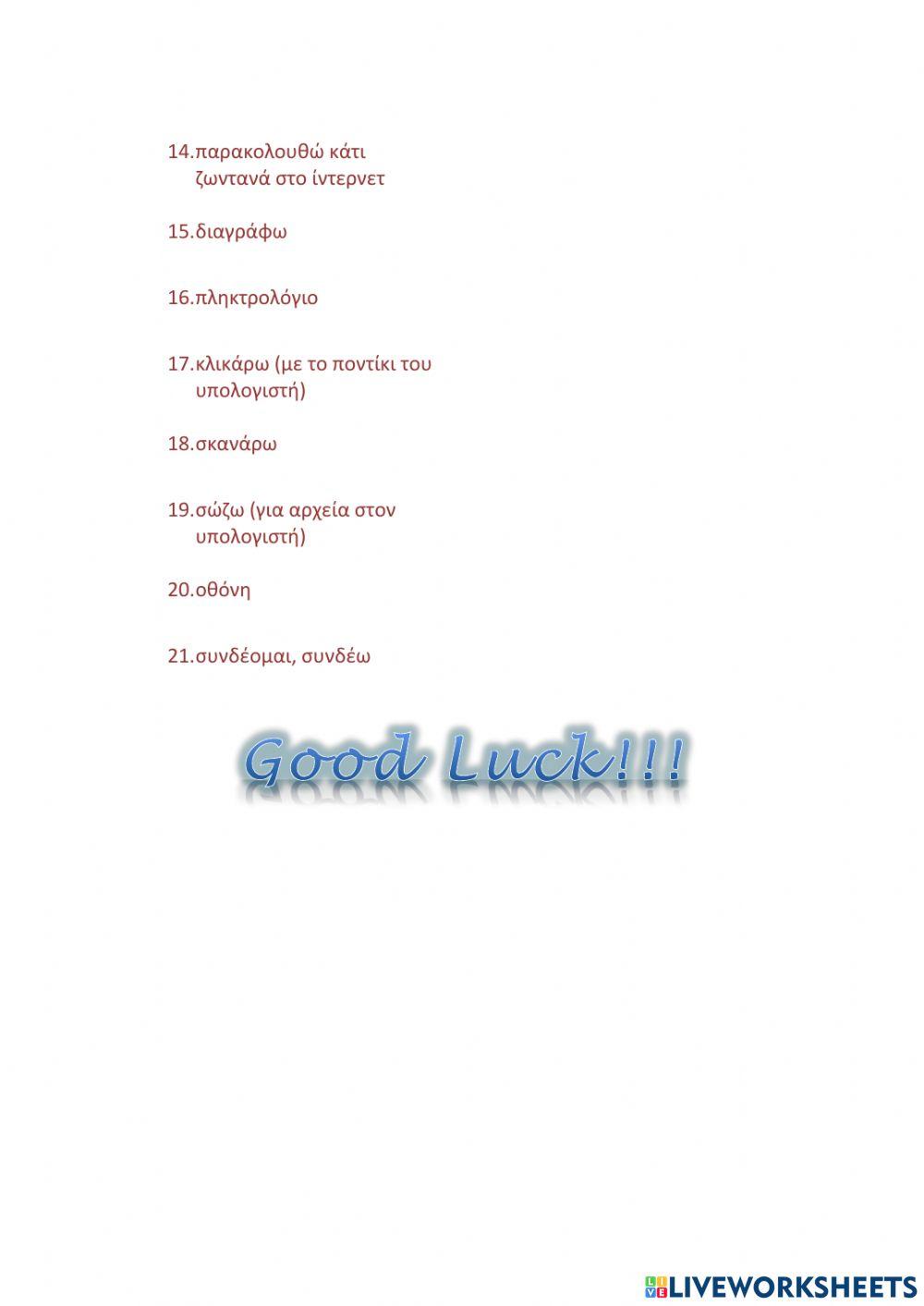 14.παρακολουθώ κάτι ζωντανά στο ίντερνετ

15.διαγράφω

16.πληκτρολόγιο

17.κλικάρω (με το ποντίκι του υπολογιστή)

18.σκανάρω

19.σώζω (για αρχεία στον υπολογιστή)

20.οθόνη

21.συνδέομαι, συνδέω

Good Luck!!!

LIVEWORKSHEETS